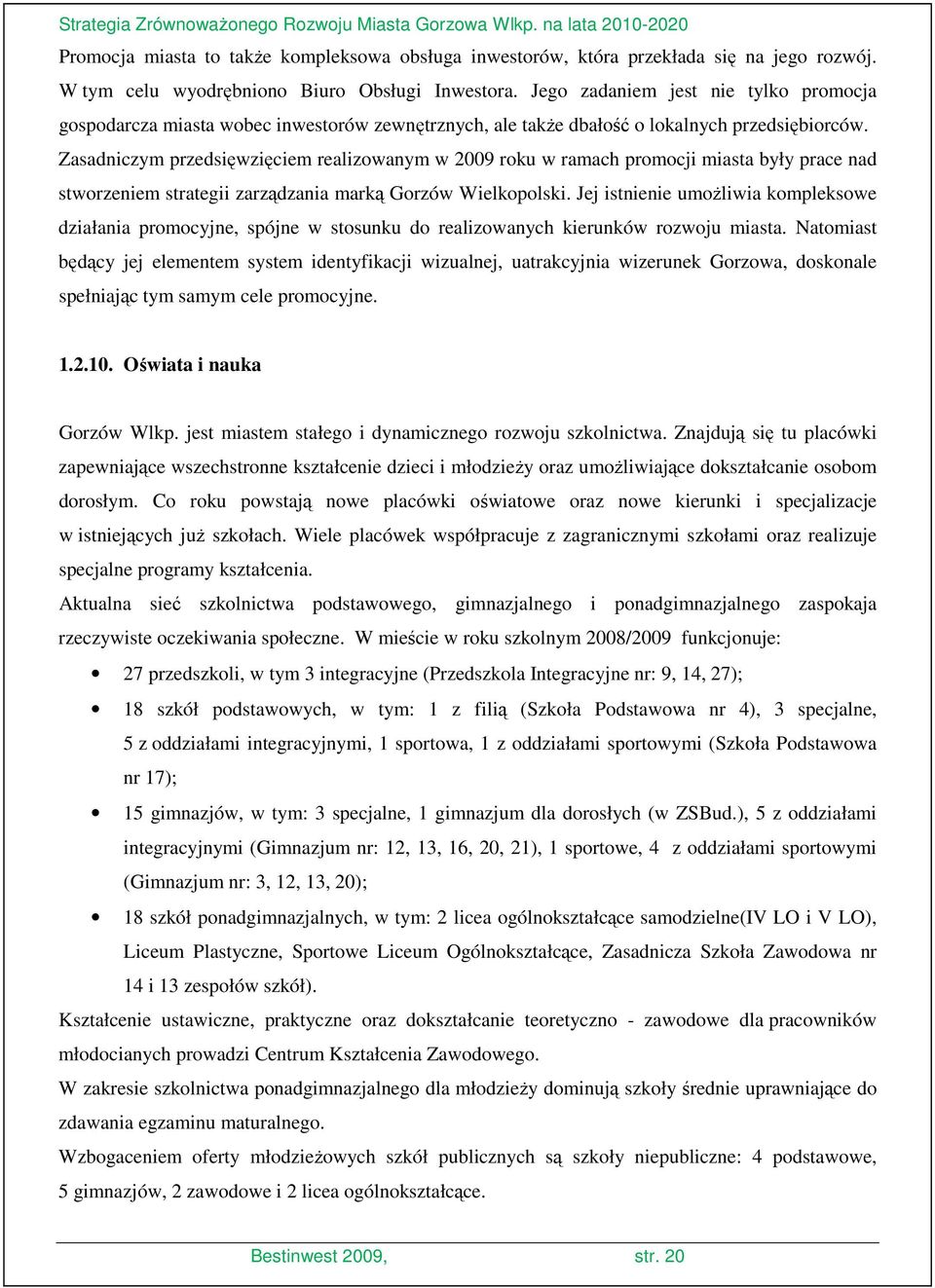 Strategia Zrównoważonego Rozwoju Miasta Gorzowa Wlkp. na lata 2010-2020

Promocja miasta to także kompleksowa obsługa inwestorów, która przekłada się na jego rozwój. W tym celu wyodrębniono Biuro Obsługi Inwestora. Jego zadaniem jest nie tylko promocja gospodarcza miasta wobec inwestorów zewnętrznych, ale także dbałość o lokalnych przedsiębiorców. Zasadniczym przedsięwzięciem realizowanym w 2009 roku w ramach promocji miasta były prace nad stworzeniem strategii zarządzania marką Gorzów Wielkopolski. Jej istnienie umożliwia kompleksowe działania promocyjne, spójne w stosunku do realizowanych kierunków rozwoju miasta. Natomiast będący jej elementem system identyfikacji wizualnej, uatrakcyjnia wizerunek Gorzowa, doskonale spełniając tym samym cele promocyjne.

1.2.10. Oświata i nauka

Gorzów Wlkp. jest miastem stałego i dynamicznego rozwoju szkolnictwa. Znajdują się tu placówki zapewniające wszechstronne kształcenie dzieci i młodzieży oraz umożliwiające dokształcanie osobom dorosłym. Co roku powstają nowe placówki oświatowe oraz nowe kierunki i specjalizacje w istniejących już szkołach. Wiele placówek współpracuje z zagranicznymi szkołami oraz realizuje specjalne programy kształcenia.
Aktualna sieć szkolnictwa podstawowego, gimnazjalnego i ponadgimnazjalnego zaspokaja rzeczywiste oczekiwania społeczne. W mieście w roku szkolnym 2008/2009 funkcjonuje:
• 27 przedszkoli, w tym 3 integracyjne (Przedszkola Integracyjne nr: 9, 14, 27);
• 18 szkół podstawowych, w tym: 1 z filią (Szkoła Podstawowa nr 4), 3 specjalne, 5 z oddziałami integracyjnymi, 1 sportowa, 1 z oddziałami sportowymi (Szkoła Podstawowa nr 17);
• 15 gimnazjów, w tym: 3 specjalne, 1 gimnazjum dla dorosłych (w ZSBud.), 5 z oddziałami integracyjnymi (Gimnazjum nr: 12, 13, 16, 20, 21), 1 sportowe, 4 z oddziałami sportowymi (Gimnazjum nr: 3, 12, 13, 20);
• 18 szkół ponadgimnazjalnych, w tym: 2 licea ogólnokształcące samodzielne(IV LO i V LO), Liceum Plastyczne, Sportowe Liceum Ogólnokształcące, Zasadnicza Szkoła Zawodowa nr 14 i 13 zespołów szkół).
Kształcenie ustawiczne, praktyczne oraz dokształcanie teoretyczno - zawodowe dla pracowników młodocianych prowadzi Centrum Kształcenia Zawodowego.
W zakresie szkolnictwa ponadgimnazjalnego dla młodzieży dominują szkoły średnie uprawniające do zdawania egzaminu maturalnego.
Wzbogaceniem oferty młodzieżowych szkół publicznych są szkoły niepubliczne: 4 podstawowe, 5 gimnazjów, 2 zawodowe i 2 licea ogólnokształcące.

Bestinwest 2009, str. 20